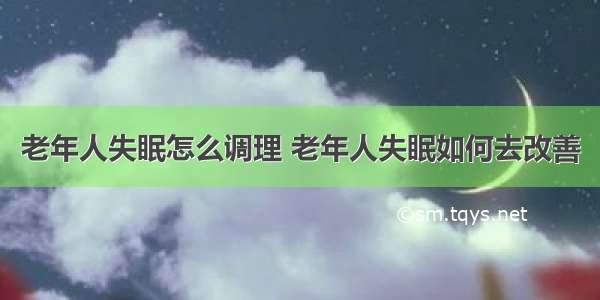 老年人失眠怎么调理 老年人失眠如何去改善

©sm.tqys.net